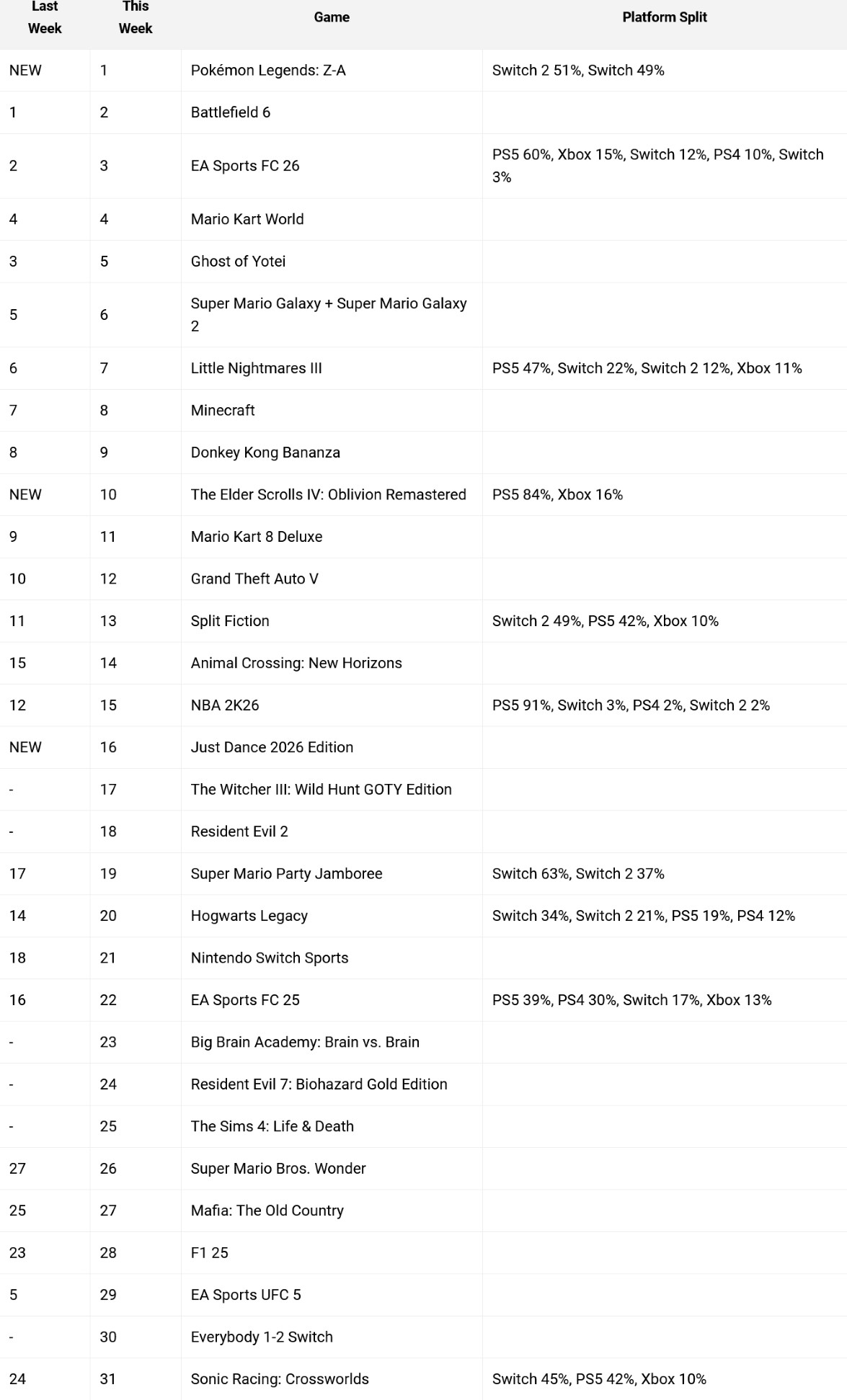 | Last Week | This Week | Game | Platform Split |
|---|---|---|---|
| NEW | 1 | Pokémon Legends: Z-A | Switch 2 51%, Switch 49% |
| 1 | 2 | Battlefield 6 | |
| 2 | 3 | EA Sports FC 26 | PS5 60%, Xbox 15%, Switch 12%, PS4 10%, Switch 3% |
| 4 | 4 | Mario Kart World | |
| 3 | 5 | Ghost of Yotei | |
| 5 | 6 | Super Mario Galaxy + Super Mario Galaxy 2 | |
| 6 | 7 | Little Nightmares III | PS5 47%, Switch 22%, Switch 2 12%, Xbox 11% |
| 7 | 8 | Minecraft | |
| 8 | 9 | Donkey Kong Bananza | |
| NEW | 10 | The Elder Scrolls IV: Oblivion Remastered | PS5 84%, Xbox 16% |
| 9 | 11 | Mario Kart 8 Deluxe | |
| 10 | 12 | Grand Theft Auto V | |
| 11 | 13 | Split Fiction | Switch 2 49%, PS5 42%, Xbox 10% |
| 15 | 14 | Animal Crossing: New Horizons | |
| 12 | 15 | NBA 2K26 | PS5 91%, Switch 3%, PS4 2%, Switch 2 2% |
| NEW | 16 | Just Dance 2026 Edition | |
| - | 17 | The Witcher III: Wild Hunt GOTY Edition | |
| - | 18 | Resident Evil 2 | |
| 17 | 19 | Super Mario Party Jamboree | Switch 63%, Switch 2 37% |
| 14 | 20 | Hogwarts Legacy | Switch 34%, Switch 2 21%, PS5 19%, PS4 12% |
| 18 | 21 | Nintendo Switch Sports | |
| 16 | 22 | EA Sports FC 25 | PS5 39%, PS4 30%, Switch 17%, Xbox 13% |
| - | 23 | Big Brain Academy: Brain vs. Brain | |
| - | 24 | Resident Evil 7: Biohazard Gold Edition | |
| - | 25 | The Sims 4: Life & Death | |
| 27 | 26 | Super Mario Bros. Wonder | |
| 25 | 27 | Mafia: The Old Country | |
| 23 | 28 | F1 25 | |
| 5 | 29 | EA Sports UFC 5 | |
| - | 30 | Everybody 1-2 Switch | |
| 24 | 31 | Sonic Racing: Crossworlds | Switch 45%, PS5 42%, Xbox 10% |